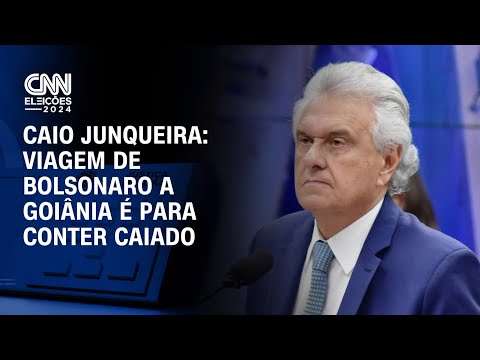 CNN
ELEIÇÕES
2024

CAIO JUNQUEIRA: VIAGEM DE BOLSONARO A GOIÂNIA É PARA CONTER CAIADO